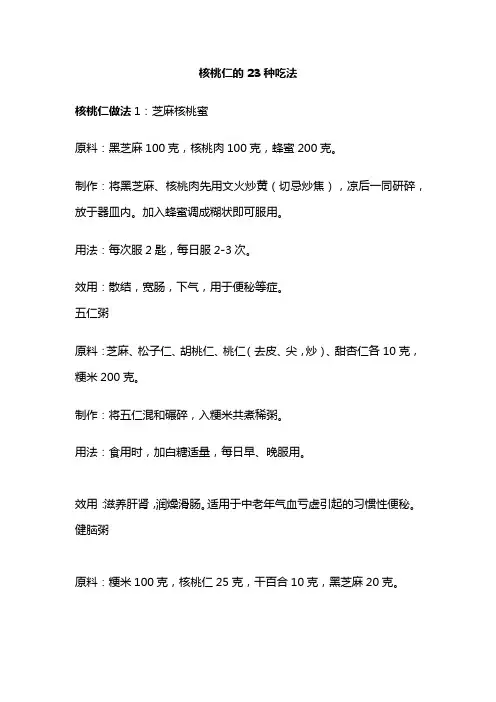 核桃仁的 23 种吃法

核桃仁做法 1：芝麻核桃蜜

原料：黑芝麻 100 克，核桃肉 100 克，蜂蜜 200 克。

制作：将黑芝麻、核桃肉先用文火炒黄（切忌炒焦），凉后一同研碎，放于器皿内。加入蜂蜜调成糊状即可服用。

用法：每次服 2 匙，每日服 2-3 次。

效用：散结，宽肠，下气，用于便秘等症。
五仁粥

原料：芝麻、松子仁、胡桃仁、桃仁（去皮、尖，炒）、甜杏仁各 10 克，粳米 200 克。

制作：将五仁混和碾碎，入粳米共煮稀粥。

用法：食用时，加白糖适量，每日早、晚服用。

效用：滋养肝肾，润燥滑肠。适用于中老年气血亏虚引起的习惯性便秘。
健脑粥

原料：粳米 100 克，核桃仁 25 克，干百合 10 克，黑芝麻 20 克。